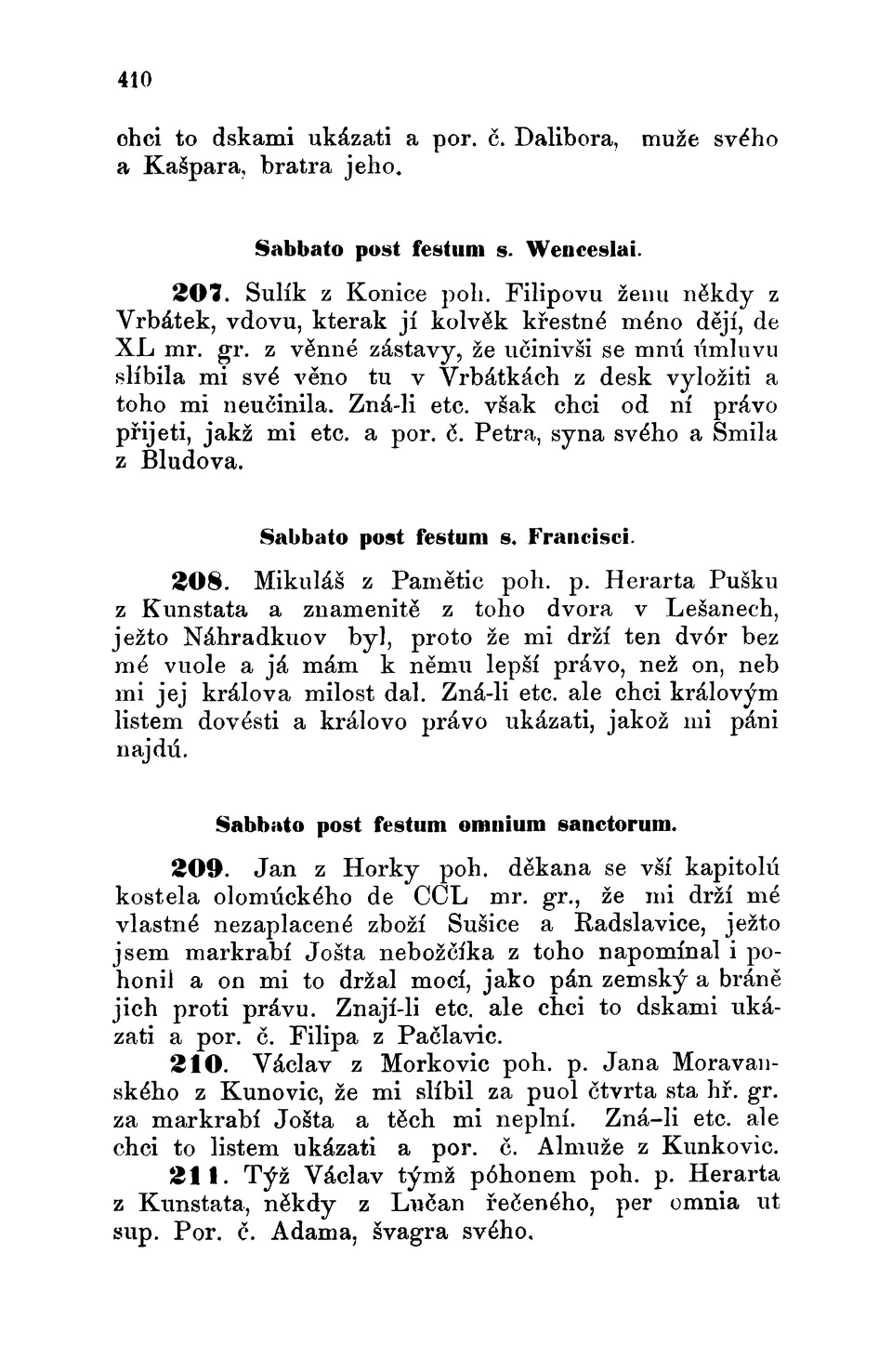 410

chci to dskami ukázati a por. č. Dalibora, muže svého a Kašpara, bratra jeho.

Sabbato post festum s. Wenceslai.

207. Sulík z Konice poh. Filipovu ženu někdy z Vrbátek, vdovu, kterak jí kolvěk křestné méno dějí, de XL mr. gr. z věnné zástavy, že učinivši se mnú úmluvu slíbila mi své věno tu v Vrbátkách z desk vyložiti a toho mi neučinila. Zná-li etc. však chci od ní právo přijeti, jakž mi etc. a por. č. Petra, syna svého a Smila z Bludova.

Sabbato post festum s. Francisci.

208. Mikuláš z Pamětic poh. p. Herarta Pušku z Kunstata a znamenitě z toho dvora v Lešanech, ježto Náhradkuov byl, proto že mi drží ten dvór bez mé vuole a já mám k němu lepší právo, než on, neb mi jej králova milost dal. Zná-li etc. ale chci královým listem dovésti a královo právo ukázati, jakož mi páni najdú.

Sabbato post festum omnium sanctorum.

209. Jan z Horky poh. děkana se vší kapitolú kostela olomúckého de CCL mr. gr., že mi drží mé vlastné nezaplacené zboží Sušice a Radslavice, ježto jsem markrabí Jošta nebožčíka z toho napomínal i pohonil a on mi to držal mocí, jako pán zemský a bráně jich proti právu. Znají-li etc. ale chci to dskami ukázati a por. č. Filipa z Pačlavic.

210. Václav z Morkovic poh. p. Jana Moravanského z Kunovic, že mi slíbil za puol čtvrta sta hř. gr. za markrabí Jošta a těch mi neplní. Zná-li etc. ale chci to listem ukázati a por. č. Almuže z Kunkovic.

211. Týž Václav týmž póhonem poh. p. Herarta z Kunstata, někdy z Lučan řečeného, per omnia ut sup. Por. č. Adama, švagra svého.